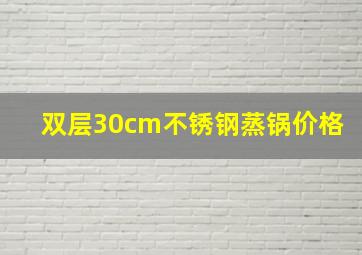 双层30cm不锈钢蒸锅价格